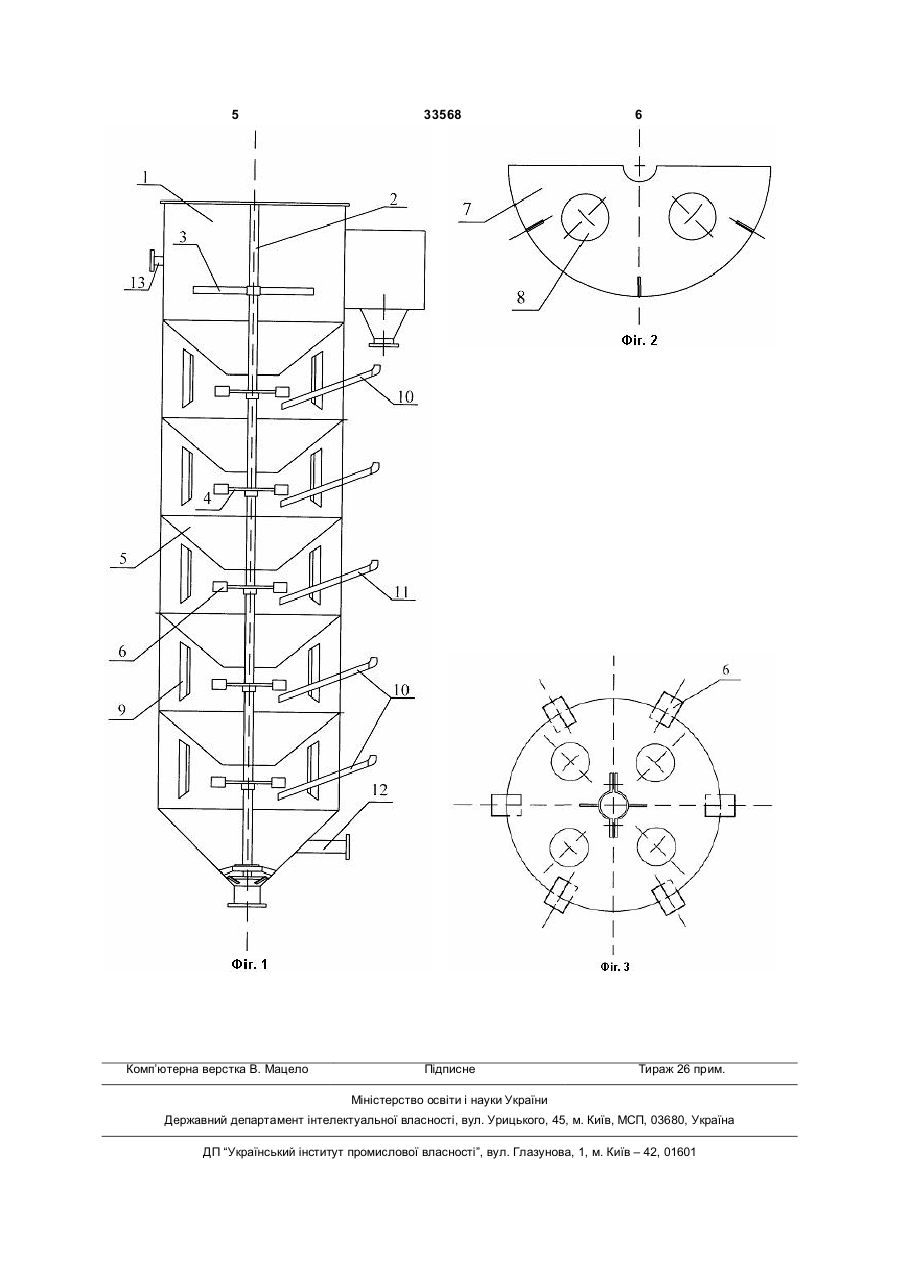 5 33568 6

1
2
3
13
10
4
5
11
6
9
10
12
Фіг. 1

7
8
Фіг. 2

6
Фіг. 3

Комп'ютерна верстка В. Мацело Підписне Тираж 26 прим.

Міністерство освіти і науки України

Державний департамент інтелектуальної власності, вул. Урицького, 45, м. Київ, МСП, 03680, Україна

ДП "Український інститут промислової власності", вул. Глазунова, 1, м. Київ – 42, 01601